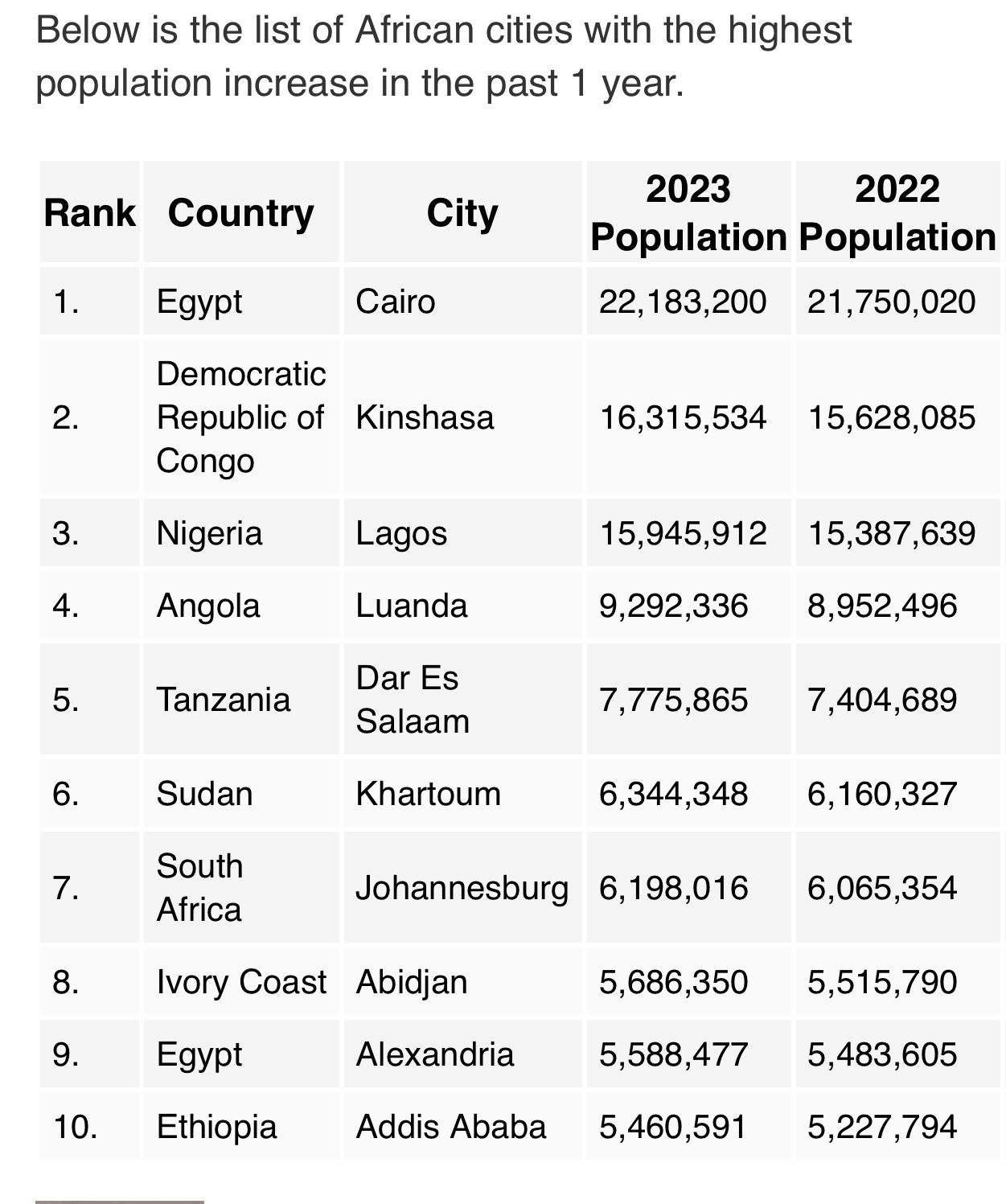 Below is the list of African cities with the highest population increase in the past 1 year.

| Rank | Country | City | 2023 Population | 2022 Population |
|---|---|---|---|---|
| 1. | Egypt | Cairo | 22,183,200 | 21,750,020 |
| 2. | Democratic Republic of Congo | Kinshasa | 16,315,534 | 15,628,085 |
| 3. | Nigeria | Lagos | 15,945,912 | 15,387,639 |
| 4. | Angola | Luanda | 9,292,336 | 8,952,496 |
| 5. | Tanzania | Dar Es Salaam | 7,775,865 | 7,404,689 |
| 6. | Sudan | Khartoum | 6,344,348 | 6,160,327 |
| 7. | South Africa | Johannesburg | 6,198,016 | 6,065,354 |
| 8. | Ivory Coast | Abidjan | 5,686,350 | 5,515,790 |
| 9. | Egypt | Alexandria | 5,588,477 | 5,483,605 |
| 10. | Ethiopia | Addis Ababa | 5,460,591 | 5,227,794 |